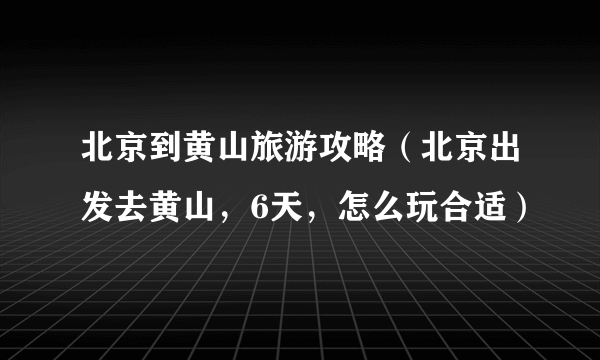 北京到黄山旅游攻略（北京出发去黄山，6天，怎么玩合适）